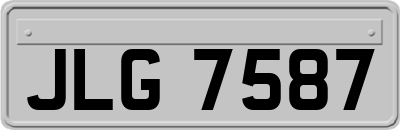 JLG 7587